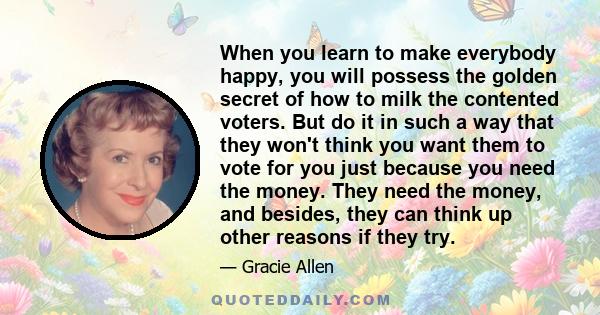 When you learn to make everybody happy, you will possess the golden secret of how to milk the contented voters. But do it in such a way that they won't think you want them to vote for you just because you need the money. They need the money, and besides, they can think up other reasons if they try.

— Gracie Allen

QUOTEDDAILY.COM